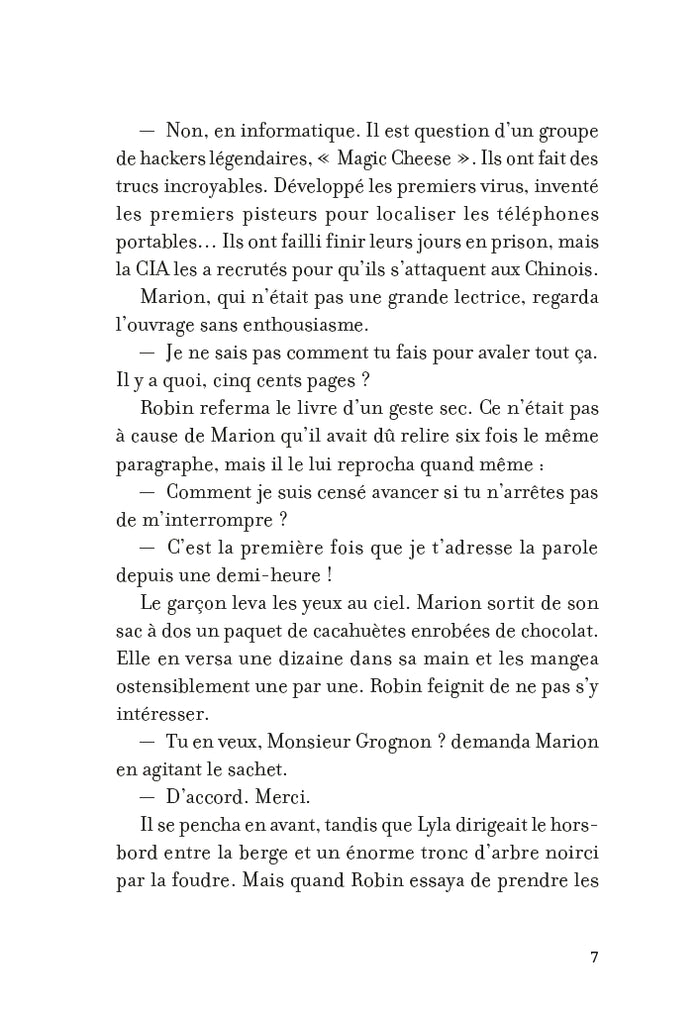 — Non, en informatique. Il est question d'un groupe de hackers légendaires, « Magic Cheese ». Ils ont fait des trucs incroyables. Développé les premiers virus, inventé les premiers pisteurs pour localiser les téléphones portables… Ils ont failli finir leurs jours en prison, mais la CIA les a recrutés pour qu'ils s'attaquent aux Chinois.

Marion, qui n'était pas une grande lectrice, regarda l'ouvrage sans enthousiasme.

— Je ne sais pas comment tu fais pour avaler tout ça. Il y a quoi, cinq cents pages ?

Robin referma le livre d'un geste sec. Ce n'était pas à cause de Marion qu'il avait dû relire six fois le même paragraphe, mais il le lui reprocha quand même :

— Comment je suis censé avancer si tu n'arrêtes pas de m'interrompre ?

— C'est la première fois que je t'adresse la parole depuis une demi-heure !

Le garçon leva les yeux au ciel. Marion sortit de son sac à dos un paquet de cacahuètes enrobées de chocolat. Elle en versa une dizaine dans sa main et les mangea ostensiblement une par une. Robin feignit de ne pas s'y intéresser.

— Tu en veux, Monsieur Grognon ? demanda Marion en agitant le sachet.

— D'accord. Merci.

Il se pencha en avant, tandis que Lyla dirigeait le hors-bord entre la berge et un énorme tronc d'arbre noirci par la foudre. Mais quand Robin essaya de prendre les

7